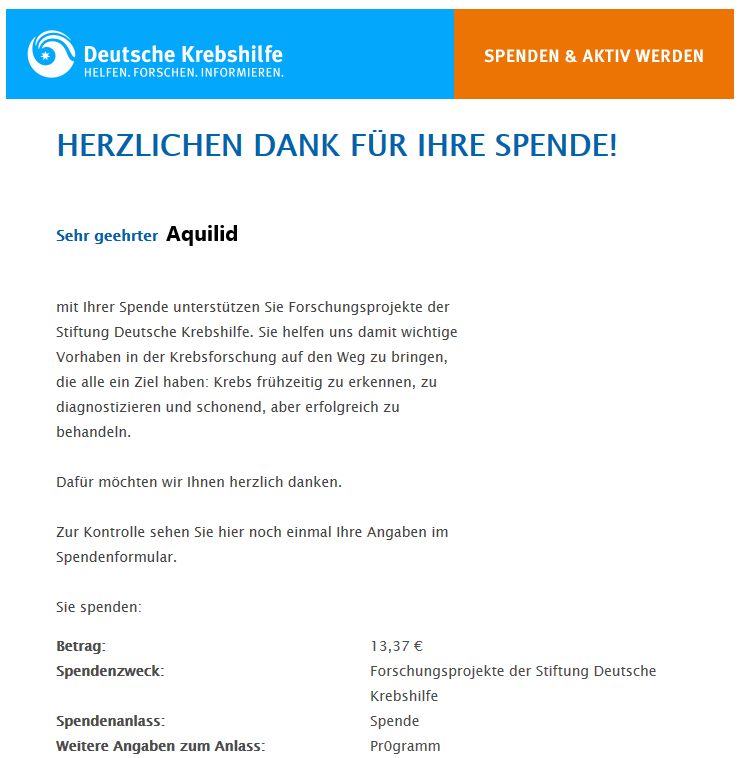 Deutsche Krebshilfe
HELFEN. FORSCHEN. INFORMIEREN.

SPENDEN & AKTIV WERDEN

HERZLICHEN DANK FÜR IHRE SPENDE!

Sehr geehrter Aquilid

mit Ihrer Spende unterstützen Sie Forschungsprojekte der Stiftung Deutsche Krebshilfe. Sie helfen uns damit wichtige Vorhaben in der Krebsforschung auf den Weg zu bringen, die alle ein Ziel haben: Krebs frühzeitig zu erkennen, zu diagnostizieren und schonend, aber erfolgreich zu behandeln.

Dafür möchten wir Ihnen herzlich danken.

Zur Kontrolle sehen Sie hier noch einmal Ihre Angaben im Spendenformular.

Sie spenden:

| | |
|---|---|
| Betrag: | 13,37 € |
| Spendenzweck: | Forschungsprojekte der Stiftung Deutsche Krebshilfe |
| Spendenanlass: | Spende |
| Weitere Angaben zum Anlass: | Pr0gramm |